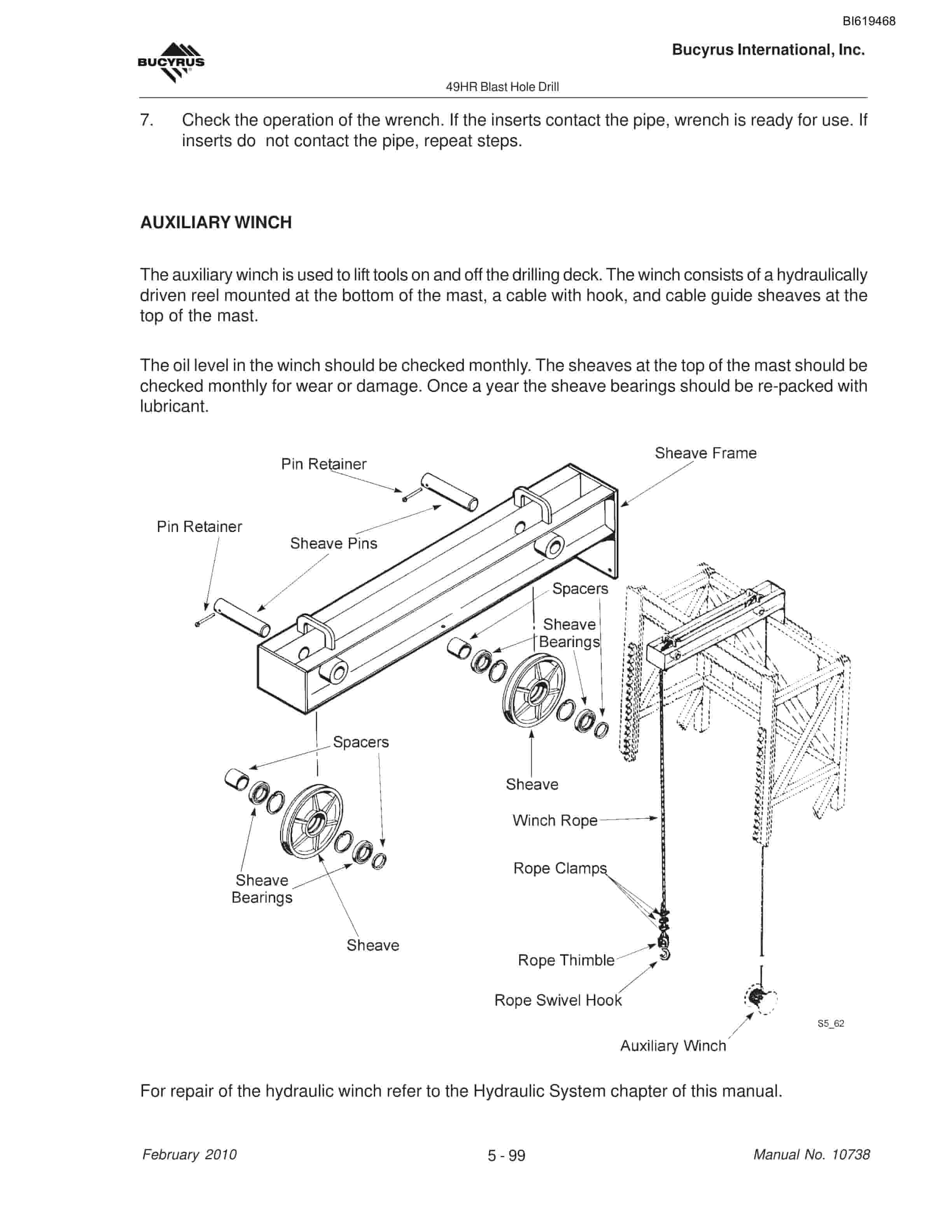 BI619468

BUCYRUS

Bucyrus International, Inc.

49HR Blast Hole Drill

7. Check the operation of the wrench. If the inserts contact the pipe, wrench is ready for use. If inserts do not contact the pipe, repeat steps.

AUXILIARY WINCH

The auxiliary winch is used to lift tools on and off the drilling deck. The winch consists of a hydraulically driven reel mounted at the bottom of the mast, a cable with hook, and cable guide sheaves at the top of the mast.

The oil level in the winch should be checked monthly. The sheaves at the top of the mast should be checked monthly for wear or damage. Once a year the sheave bearings should be re-packed with lubricant.

Pin Retainer
Sheave Frame
Pin Retainer
Sheave Pins
Spacers
Sheave Bearings
Spacers
Sheave
Winch Rope
Rope Clamps
Sheave Bearings
Sheave
Rope Thimble
Rope Swivel Hook
S5_62
Auxiliary Winch

For repair of the hydraulic winch refer to the Hydraulic System chapter of this manual.

February 2010
5 - 99
Manual No. 10738